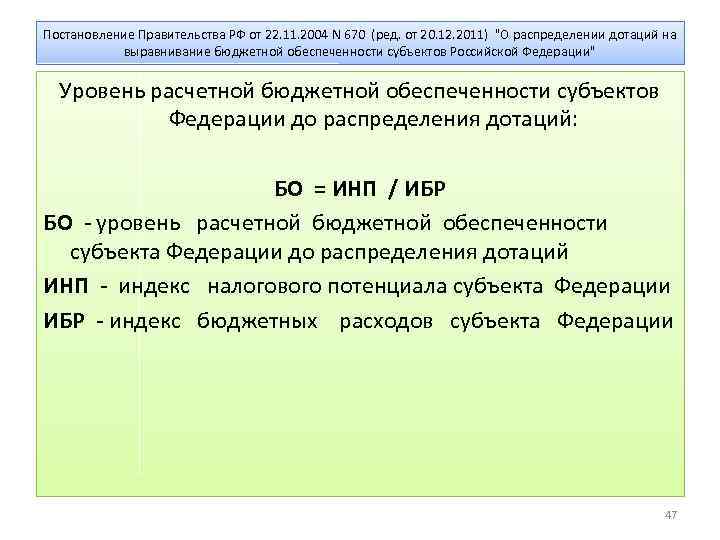 Постановление Правительства РФ от 22.11.2004 N 670 (ред. от 20.12.2011) "О распределении дотаций на выравнивание бюджетной обеспеченности субъектов Российской Федерации"

Уровень расчетной бюджетной обеспеченности субъектов Федерации до распределения дотаций:

БО = ИНП / ИБР

БО - уровень расчетной бюджетной обеспеченности субъекта Федерации до распределения дотаций

ИНП - индекс налогового потенциала субъекта Федерации

ИБР - индекс бюджетных расходов субъекта Федерации

47